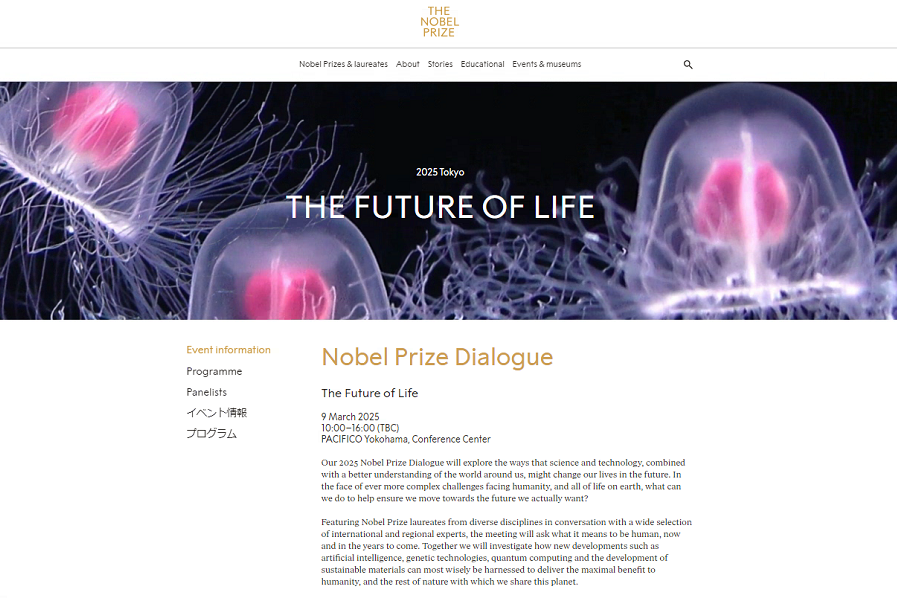 THE NOBEL PRIZE

Nobel Prizes & laureates About Stories Educational Events & museums

2025 Tokyo

THE FUTURE OF LIFE

Event information
Programme
Panelists
イベント情報
プログラム

Nobel Prize Dialogue

The Future of Life

9 March 2025
10:00–16:00 (TBC)
PACIFICO Yokohama, Conference Center

Our 2025 Nobel Prize Dialogue will explore the ways that science and technology, combined with a better understanding of the world around us, might change our lives in the future. In the face of ever more complex challenges facing humanity, and all of life on earth, what can we do to help ensure we move towards the future we actually want?

Featuring Nobel Prize laureates from diverse disciplines in conversation with a wide selection of international and regional experts, the meeting will ask what it means to be human, now and in the years to come. Together we will investigate how new developments such as artificial intelligence, genetic technologies, quantum computing and the development of sustainable materials can most wisely be harnessed to deliver the maximal benefit to humanity, and the rest of nature with which we share this planet.